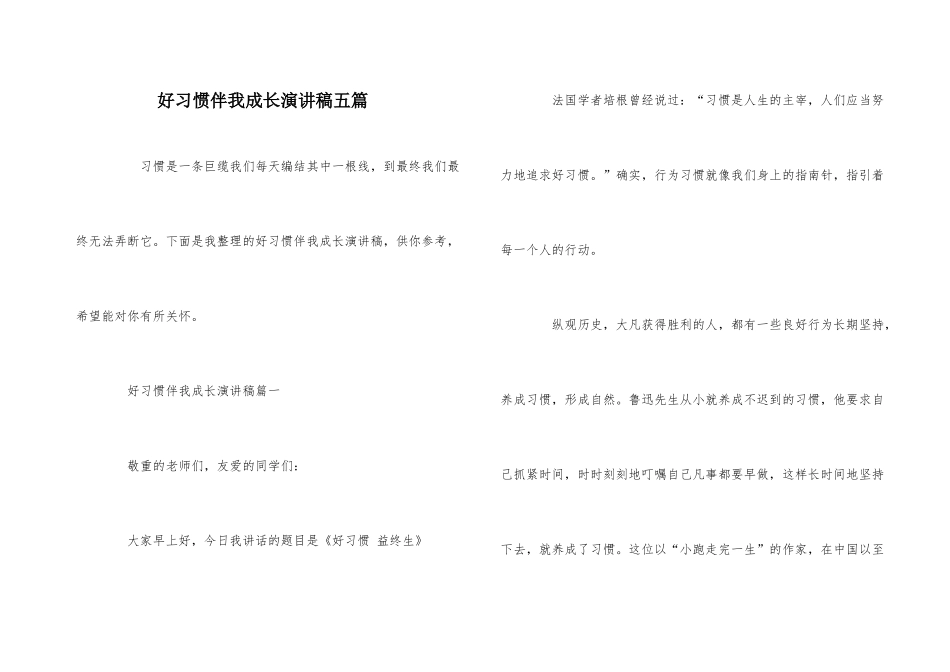 好习惯伴我成长演讲稿五篇

习惯是一条巨缆我们每天编结其中一根线，到最终我们最终无法弄断它。下面是我整理的好习惯伴我成长演讲稿，供你参考，希望能对你有所关怀。

好习惯伴我成长演讲稿篇一

敬重的老师们，友爱的同学们：

大家早上好，今日我讲话的题目是《好习惯 益终生》

法国学者培根曾经说过：“习惯是人生的主宰，人们应当努力地追求好习惯。”确实，行为习惯就像我们身上的指南针，指引着每一个人的行动。

纵观历史，大凡获得胜利的人，都有一些良好行为长期坚持，养成习惯，形成自然。鲁迅先生从小就养成不迟到的习惯，他要求自己抓紧时间，时时刻刻地叮嘱自己凡事都要早做，这样长时间地坚持下去，就养成了习惯。这位以“小跑走完一生”的作家，在中国以至